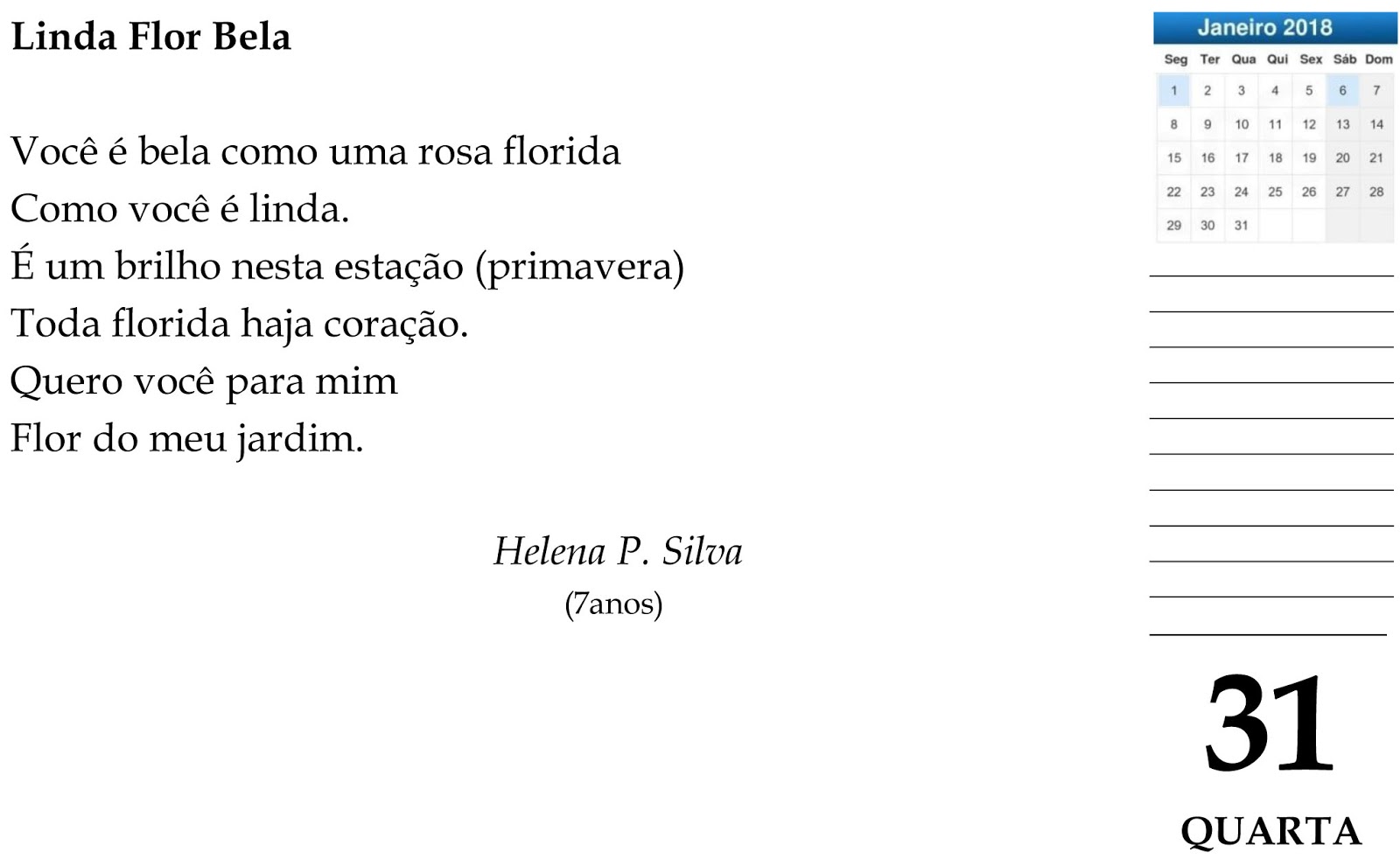 Linda Flor Bela

Você é bela como uma rosa florida
Como você é linda.
É um brilho nesta estação (primavera)
Toda florida haja coração.
Quero você para mim
Flor do meu jardim.

Helena P. Silva
(7anos)

Janeiro 2018

| Seg | Ter | Qua | Qui | Sex | Sáb | Dom |
|---|---|---|---|---|---|---|
| 1 | 2 | 3 | 4 | 5 | 6 | 7 |
| 8 | 9 | 10 | 11 | 12 | 13 | 14 |
| 15 | 16 | 17 | 18 | 19 | 20 | 21 |
| 22 | 23 | 24 | 25 | 26 | 27 | 28 |
| 29 | 30 | 31 | | | | |

____
____
____
____
____
____
____
____
____
____
____

31
QUARTA